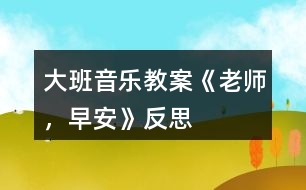 大班音乐教案《老师，早安》反思